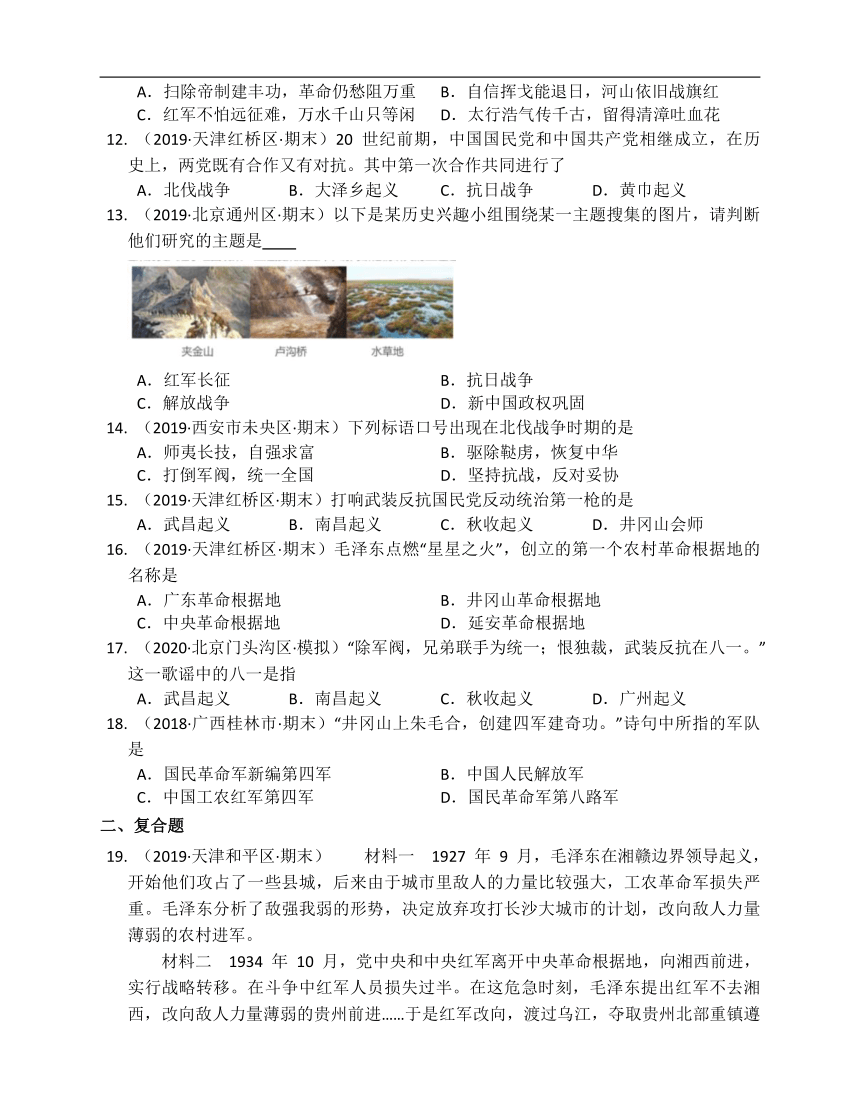 A．扫除帝制建丰功，革命仍愁阻万重　B．自信挥戈能退日，河山依旧战旗红
C．红军不怕远征难，万水千山只等闲　D．太行浩气传千古，留得清漳吐血花

12．（2019·天津红桥区·期末）20 世纪前期，中国国民党和中国共产党相继成立，在历史上，两党既有合作又有对抗。其中第一次合作共同进行了
A．北伐战争　B．大泽乡起义　C．抗日战争　D．黄巾起义

13．（2019·北京通州区·期末）以下是某历史兴趣小组围绕某一主题搜集的图片，请判断他们研究的主题是____

夹金山　卢沟桥　水草地

A．红军长征　B．抗日战争
C．解放战争　D．新中国政权巩固

14．（2019·西安市未央区·期末）下列标语口号出现在北伐战争时期的是
A．师夷长技，自强求富　B．驱除鞑虏，恢复中华
C．打倒军阀，统一全国　D．坚持抗战，反对妥协

15．（2019·天津红桥区·期末）打响武装反抗国民党反动统治第一枪的是
A．武昌起义　B．南昌起义　C．秋收起义　D．井冈山会师

16．（2019·天津红桥区·期末）毛泽东点燃“星星之火”，创立的第一个农村革命根据地的名称是
A．广东革命根据地　B．井冈山革命根据地
C．中央革命根据地　D．延安革命根据地

17．（2020·北京门头沟区·模拟）“除军阀，兄弟联手为统一；恨独裁，武装反抗在八一。”这一歌谣中的八一是指
A．武昌起义　B．南昌起义　C．秋收起义　D．广州起义

18．（2018·广西桂林市·期末）“井冈山上朱毛合，创建四军建奇功。”诗句中所指的军队是
A．国民革命军新编第四军　B．中国人民解放军
C．中国工农红军第四军　D．国民革命军第八路军

二、复合题

19．（2019·天津和平区·期末）　材料一　1927 年 9 月，毛泽东在湘赣边界领导起义，开始他们攻占了一些县城，后来由于城市里敌人的力量比较强大，工农革命军损失严重。毛泽东分析了敌强我弱的形势，决定放弃攻打长沙大城市的计划，改向敌人力量薄弱的农村进军。

材料二　1934 年 10 月，党中央和中央红军离开中央革命根据地，向湘西前进，实行战略转移。在斗争中红军人员损失过半。在这危急时刻，毛泽东提出红军不去湘西，改向敌人力量薄弱的贵州前进……于是红军改向，渡过乌江，夺取贵州北部重镇遵